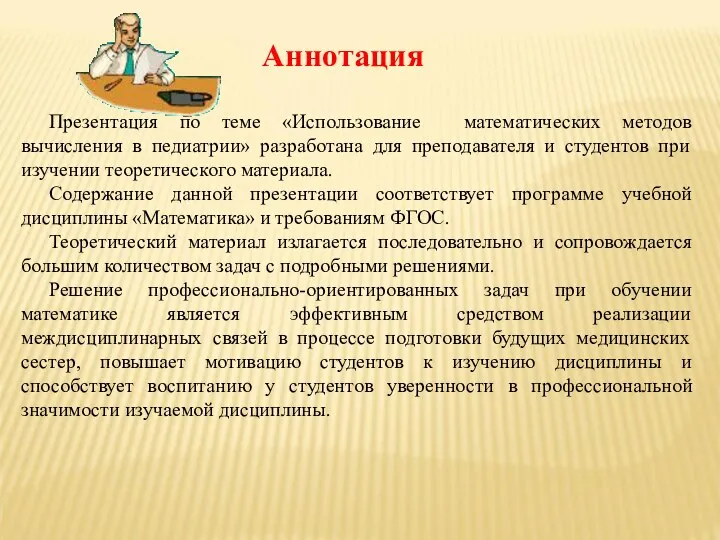 Аннотация

Презентация по теме «Использование математических методов вычисления в педиатрии» разработана для преподавателя и студентов при изучении теоретического материала.

Содержание данной презентации соответствует программе учебной дисциплины «Математика» и требованиям ФГОС.

Теоретический материал излагается последовательно и сопровождается большим количеством задач с подробными решениями.

Решение профессионально-ориентированных задач при обучении математике является эффективным средством реализации междисциплинарных связей в процессе подготовки будущих медицинских сестер, повышает мотивацию студентов к изучению дисциплины и способствует воспитанию у студентов уверенности в профессиональной значимости изучаемой дисциплины.